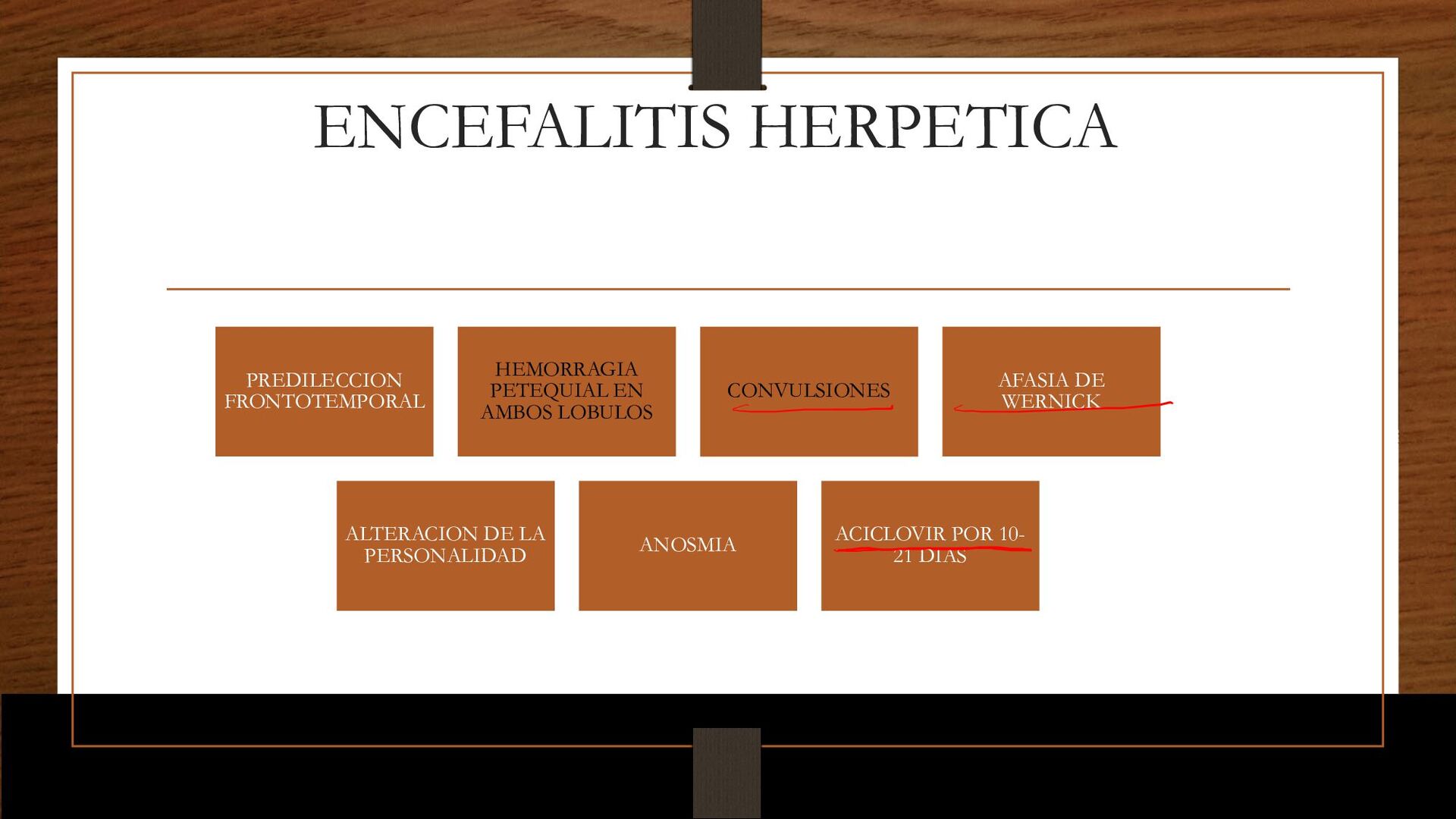 ENCEFALITIS HERPETICA

PREDILECCION FRONTOTEMPORAL

HEMORRAGIA PETEQUIAL EN AMBOS LOBULOS

CONVULSIONES

AFASIA DE WERNICK

ALTERACION DE LA PERSONALIDAD

ANOSMIA

ACICLOVIR POR 10-21 DIAS